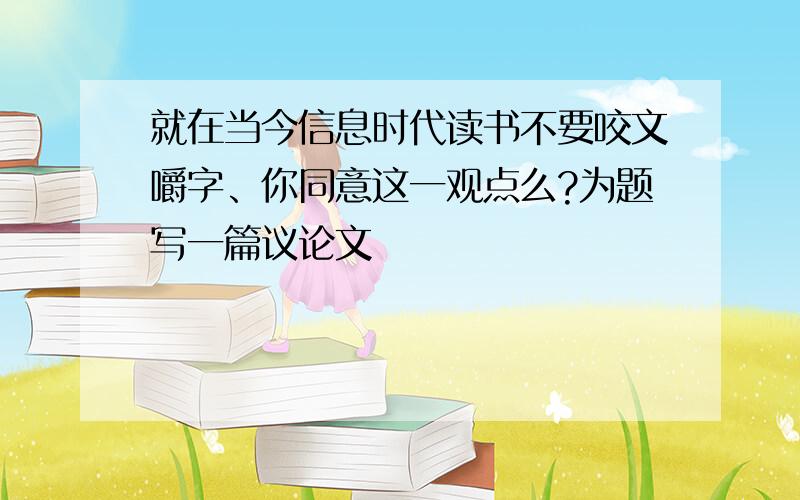 就在当今信息时代读书不要咬文嚼字、你同意这一观点么?为题写一篇议论文